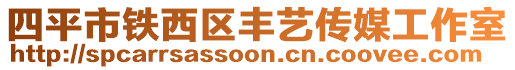 四平市铁西区丰艺传媒工作室
http://spcarrsassoon.cn.coovee.com